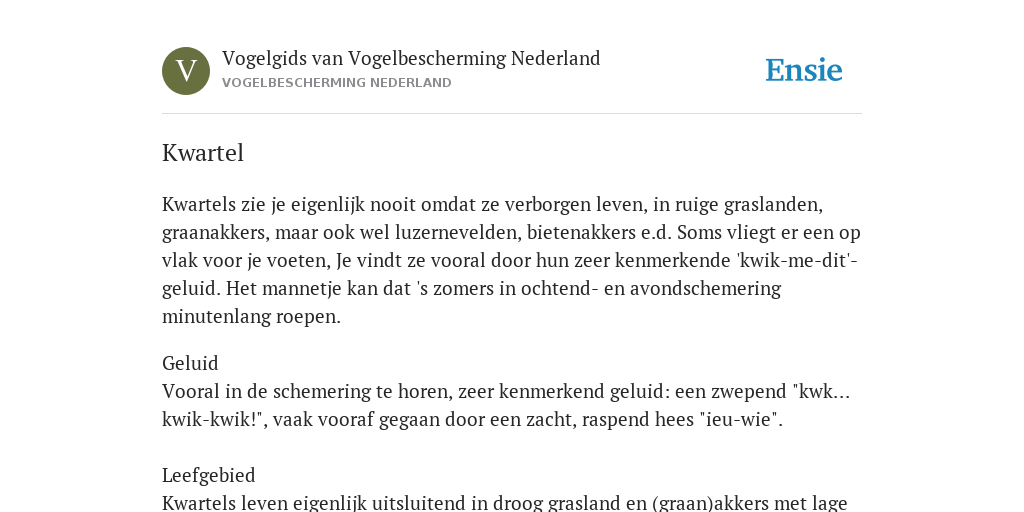 V

Vogelgids van Vogelbescherming Nederland
VOGELBESCHERMING NEDERLAND

Ensie

Kwartel

Kwartels zie je eigenlijk nooit omdat ze verborgen leven, in ruige graslanden, graanakkers, maar ook wel luzernevelden, bietenakkers e.d. Soms vliegt er een op vlak voor je voeten, Je vindt ze vooral door hun zeer kenmerkende 'kwik-me-dit'-geluid. Het mannetje kan dat 's zomers in ochtend- en avondschemering minutenlang roepen.

Geluid
Vooral in de schemering te horen, zeer kenmerkend geluid: een zwepend "kwk... kwik-kwik!", vaak vooraf gegaan door een zacht, raspend hees "ieu-wie".

Leefgebied
Kwartels leven eigenlijk uitsluitend in droog grasland en (graan)akkers met lage